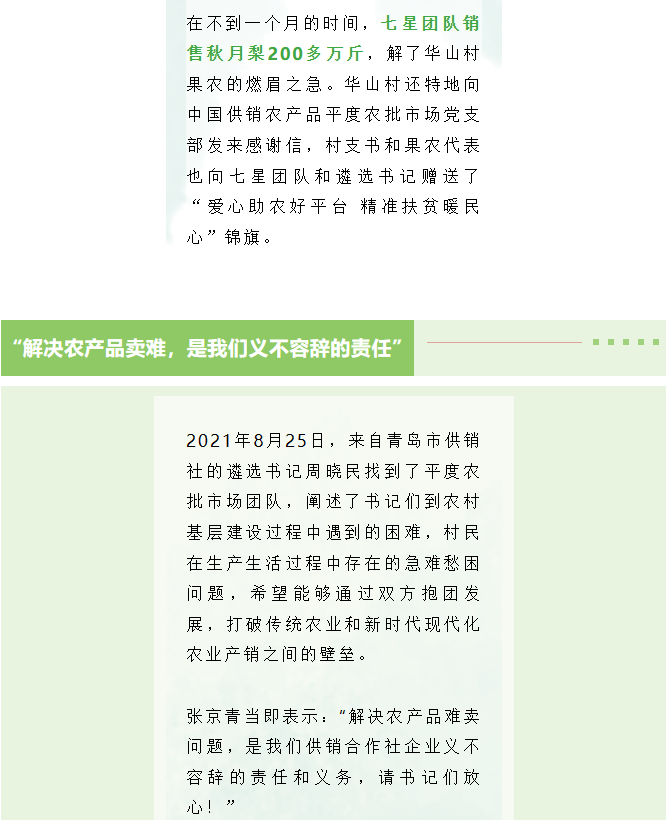 在不到一个月的时间，七星团队销售秋月梨200多万斤，解了华山村果农的燃眉之急。华山村还特地向中国供销农产品平度农批市场党支部发来感谢信，村支书和果农代表也向七星团队和遴选书记赠送了“爱心助农好平台 精准扶贫暖民心”锦旗。

“解决农产品卖难，是我们义不容辞的责任”

2021年8月25日，来自青岛市供销社的遴选书记周晓民找到了平度农批市场团队，阐述了书记们到农村基层建设过程中遇到的困难，村民在生产生活过程中存在的急难愁困问题，希望能够通过双方抱团发展，打破传统农业和新时代现代化农业产销之间的壁垒。

张京青当即表示：“解决农产品难卖问题，是我们供销合作社企业义不容辞的责任和义务，请书记们放心！”